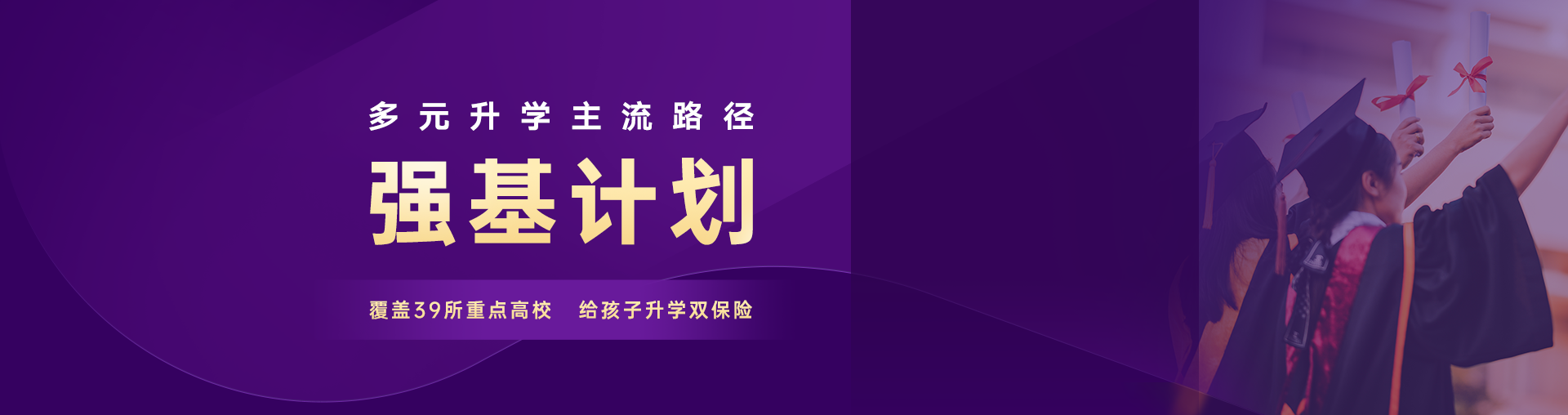 多元升学主流路径

强基计划

覆盖39所重点高校　给孩子升学双保险